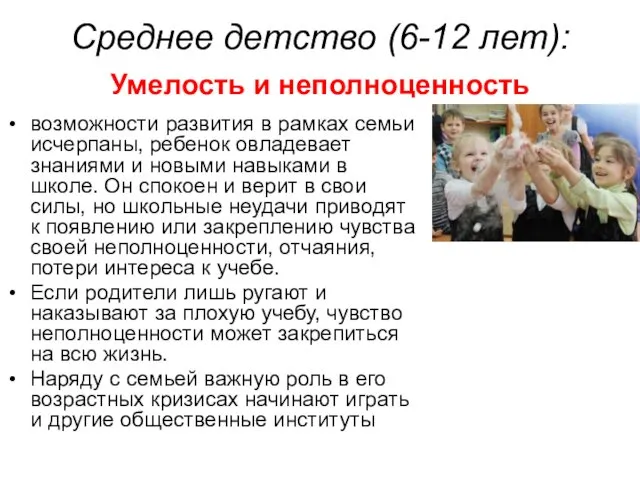 Среднее детство (6-12 лет):

Умелость и неполноценность

• возможности развития в рамках семьи исчерпаны, ребенок овладевает знаниями и новыми навыками в школе. Он спокоен и верит в свои силы, но школьные неудачи приводят к появлению или закреплению чувства своей неполноценности, отчаяния, потери интереса к учебе.
• Если родители лишь ругают и наказывают за плохую учебу, чувство неполноценности может закрепиться на всю жизнь.
• Наряду с семьей важную роль в его возрастных кризисах начинают играть и другие общественные институты